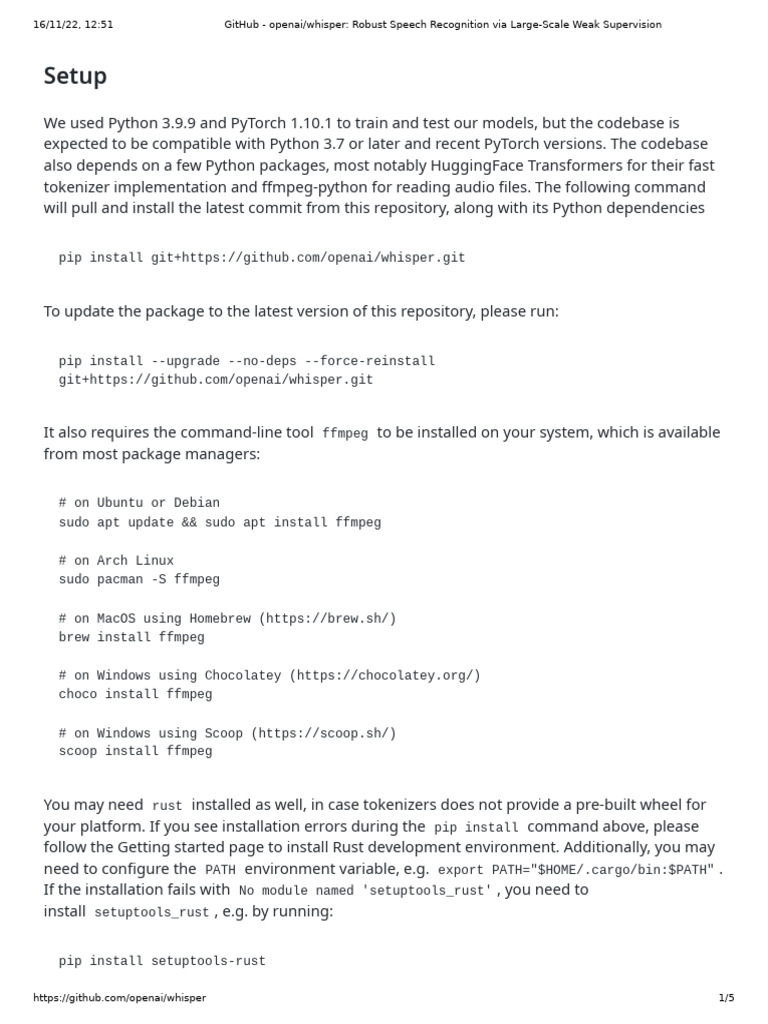 16/11/22, 12:51 GitHub - openai/whisper: Robust Speech Recognition via Large-Scale Weak Supervision

Setup

We used Python 3.9.9 and PyTorch 1.10.1 to train and test our models, but the codebase is expected to be compatible with Python 3.7 or later and recent PyTorch versions. The codebase also depends on a few Python packages, most notably HuggingFace Transformers for their fast tokenizer implementation and ffmpeg-python for reading audio files. The following command will pull and install the latest commit from this repository, along with its Python dependencies

pip install git+https://github.com/openai/whisper.git

To update the package to the latest version of this repository, please run:

pip install --upgrade --no-deps --force-reinstall
git+https://github.com/openai/whisper.git

It also requires the command-line tool ffmpeg to be installed on your system, which is available from most package managers:

# on Ubuntu or Debian
sudo apt update && sudo apt install ffmpeg

# on Arch Linux
sudo pacman -S ffmpeg

# on MacOS using Homebrew (https://brew.sh/)
brew install ffmpeg

# on Windows using Chocolatey (https://chocolatey.org/)
choco install ffmpeg

# on Windows using Scoop (https://scoop.sh/)
scoop install ffmpeg

You may need rust installed as well, in case tokenizers does not provide a pre-built wheel for your platform. If you see installation errors during the pip install command above, please follow the Getting started page to install Rust development environment. Additionally, you may need to configure the PATH environment variable, e.g. export PATH="$HOME/.cargo/bin:$PATH" . If the installation fails with No module named 'setuptools_rust' , you need to install setuptools_rust , e.g. by running:

pip install setuptools-rust

https://github.com/openai/whisper 1/5